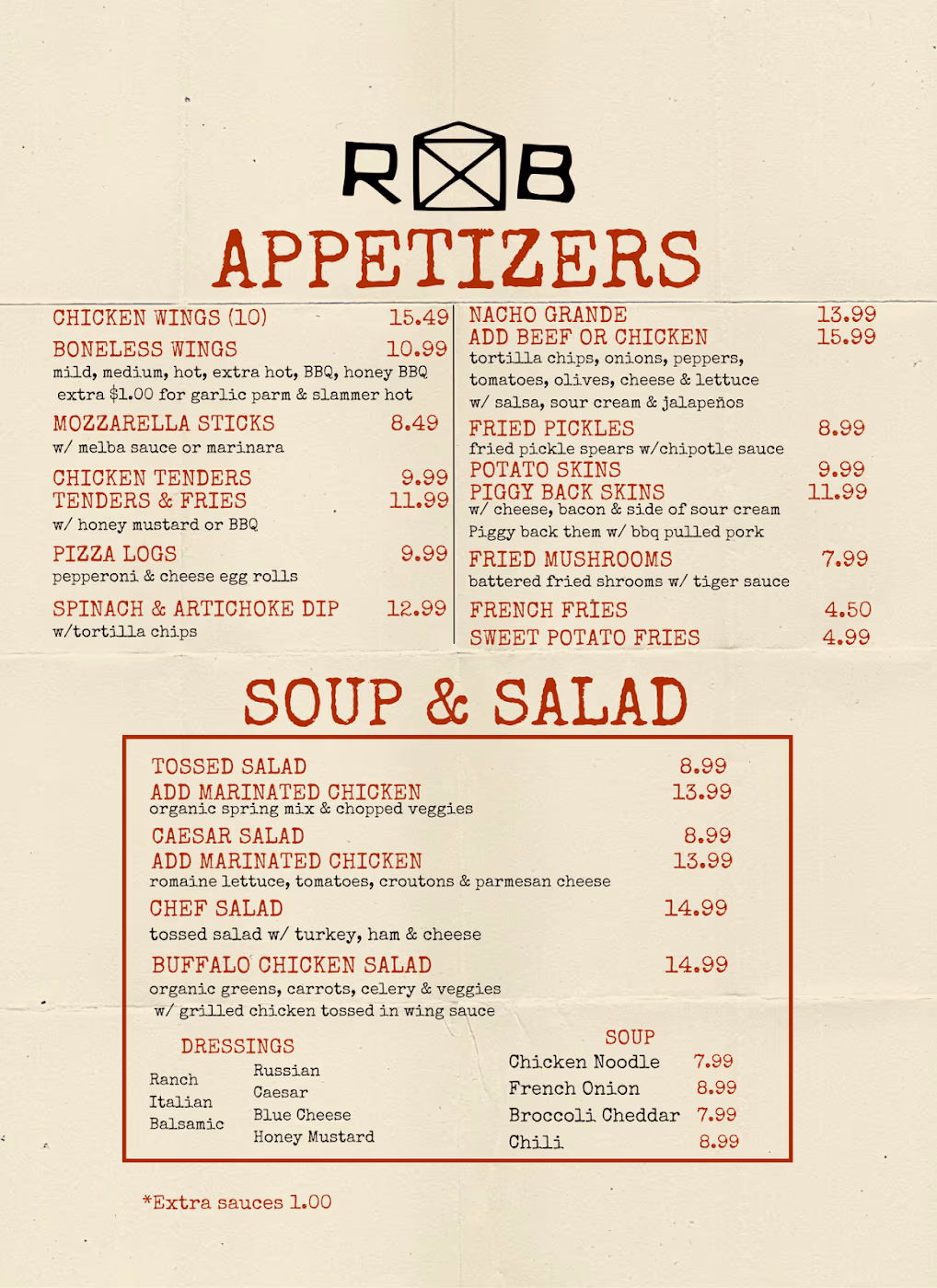 R B

APPETIZERS

CHICKEN WINGS (10) 15.49

BONELESS WINGS 10.99
mild, medium, hot, extra hot, BBQ, honey BBQ
extra $1.00 for garlic parm & slammer hot

MOZZARELLA STICKS 8.49
w/ melba sauce or marinara

CHICKEN TENDERS 9.99
TENDERS & FRIES 11.99
w/ honey mustard or BBQ

PIZZA LOGS 9.99
pepperoni & cheese egg rolls

SPINACH & ARTICHOKE DIP 12.99
w/tortilla chips

NACHO GRANDE 13.99
ADD BEEF OR CHICKEN 15.99
tortilla chips, onions, peppers, tomatoes, olives, cheese & lettuce
w/ salsa, sour cream & jalapeños

FRIED PICKLES 8.99
fried pickle spears w/chipotle sauce

POTATO SKINS 9.99
PIGGY BACK SKINS 11.99
w/ cheese, bacon & side of sour cream
Piggy back them w/ bbq pulled pork

FRIED MUSHROOMS 7.99
battered fried shrooms w/ tiger sauce

FRENCH FRIES 4.50

SWEET POTATO FRIES 4.99

SOUP & SALAD

TOSSED SALAD 8.99
ADD MARINATED CHICKEN 13.99
organic spring mix & chopped veggies

CAESAR SALAD 8.99
ADD MARINATED CHICKEN 13.99
romaine lettuce, tomatoes, croutons & parmesan cheese

CHEF SALAD 14.99
tossed salad w/ turkey, ham & cheese

BUFFALO CHICKEN SALAD 14.99
organic greens, carrots, celery & veggies
w/ grilled chicken tossed in wing sauce

DRESSINGS
Ranch
Italian
Balsamic
Russian
Caesar
Blue Cheese
Honey Mustard

SOUP
Chicken Noodle 7.99
French Onion 8.99
Broccoli Cheddar 7.99
Chili 8.99

*Extra sauces 1.00